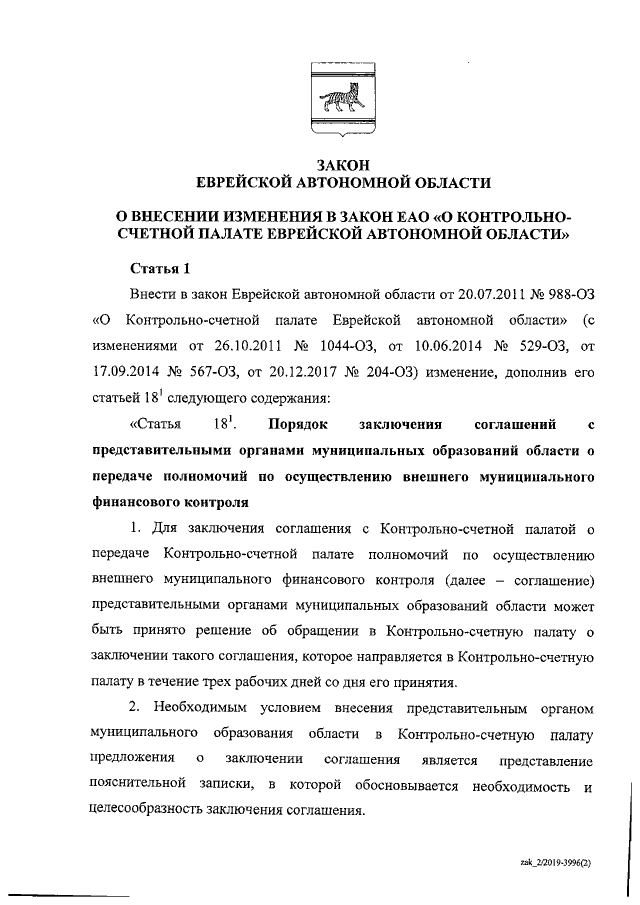 ЗАКОН
ЕВРЕЙСКОЙ АВТОНОМНОЙ ОБЛАСТИ

О ВНЕСЕНИИ ИЗМЕНЕНИЯ В ЗАКОН ЕАО «О КОНТРОЛЬНО-СЧЕТНОЙ ПАЛАТЕ ЕВРЕЙСКОЙ АВТОНОМНОЙ ОБЛАСТИ»

Статья 1

Внести в закон Еврейской автономной области от 20.07.2011 № 988-ОЗ «О Контрольно-счетной палате Еврейской автономной области» (с изменениями от 26.10.2011 № 1044-ОЗ, от 10.06.2014 № 529-ОЗ, от 17.09.2014 № 567-ОЗ, от 20.12.2017 № 204-ОЗ) изменение, дополнив его статьей $18^1$ следующего содержания:

«Статья $18^1$. Порядок заключения соглашений с представительными органами муниципальных образований области о передаче полномочий по осуществлению внешнего муниципального финансового контроля

1. Для заключения соглашения с Контрольно-счетной палатой о передаче Контрольно-счетной палате полномочий по осуществлению внешнего муниципального финансового контроля (далее – соглашение) представительными органами муниципальных образований области может быть принято решение об обращении в Контрольно-счетную палату о заключении такого соглашения, которое направляется в Контрольно-счетную палату в течение трех рабочих дней со дня его принятия.

2. Необходимым условием внесения представительным органом муниципального образования области в Контрольно-счетную палату предложения о заключении соглашения является представление пояснительной записки, в которой обосновывается необходимость и целесообразность заключения соглашения.

zak_2/2019-3996(2)